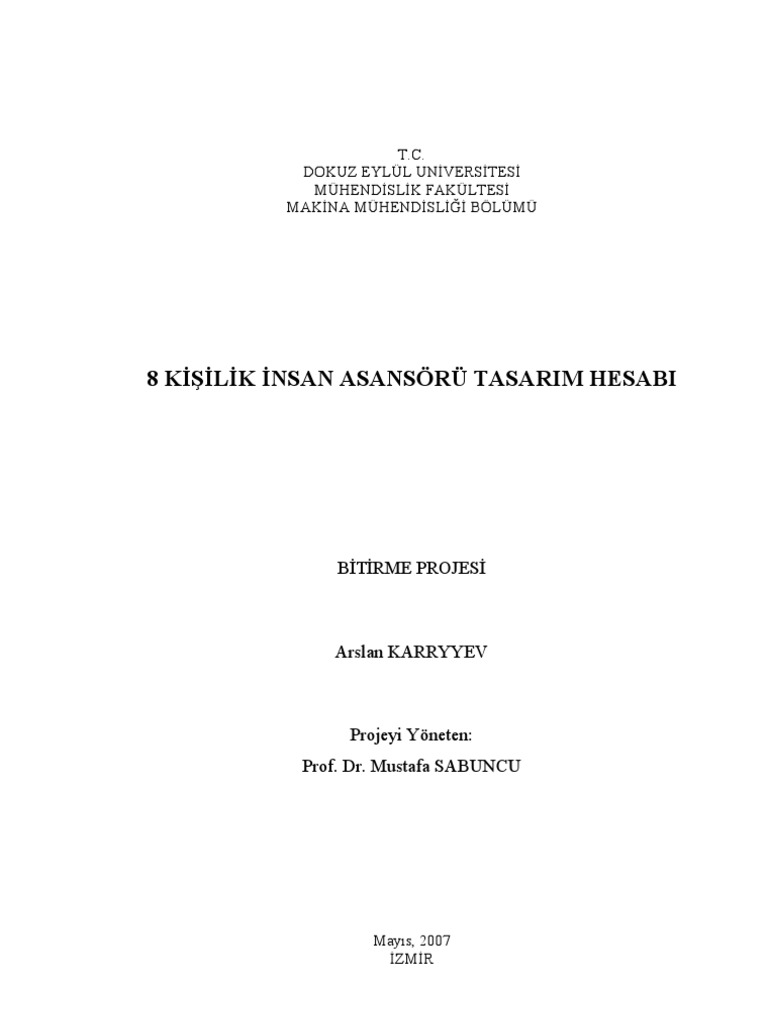 T.C.
DOKUZ EYLÜL ÜNİVERSİTESİ
MÜHENDİSLİK FAKÜLTESİ
MAKİNA MÜHENDİSLİĞİ BÖLÜMÜ

8 KİŞİLİK İNSAN ASANSÖRÜ TASARIM HESABI

BİTİRME PROJESİ

Arslan KARRYYEV

Projeyi Yöneten:
Prof. Dr. Mustafa SABUNCU

Mayıs, 2007
İZMİR